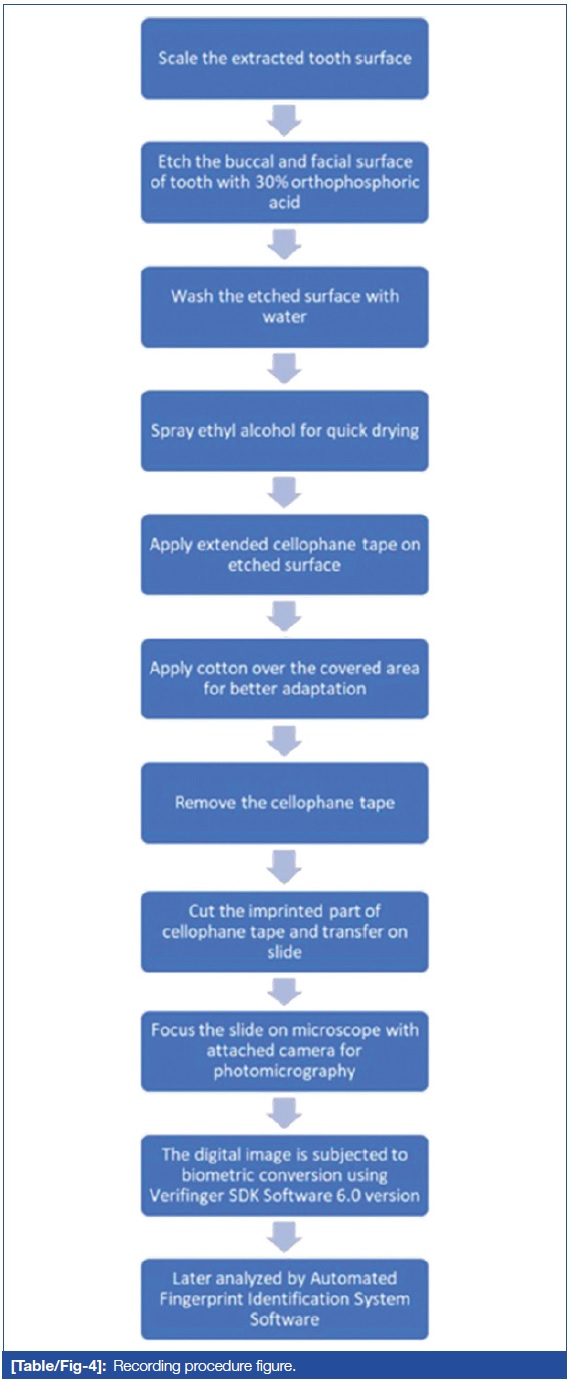 Scale the extracted tooth surface

Etch the buccal and facial surface of tooth with 30% orthophosphoric acid

Wash the etched surface with water

Spray ethyl alcohol for quick drying

Apply extended cellophane tape on etched surface

Apply cotton over the covered area for better adaptation

Remove the cellophane tape

Cut the imprinted part of cellophane tape and transfer on slide

Focus the slide on microscope with attached camera for photomicrography

The digital image is subjected to biometric conversion using Verifinger SDK Software 6.0 version

Later analyzed by Automated Fingerprint Identification System Software

[Table/Fig-4]: Recording procedure figure.